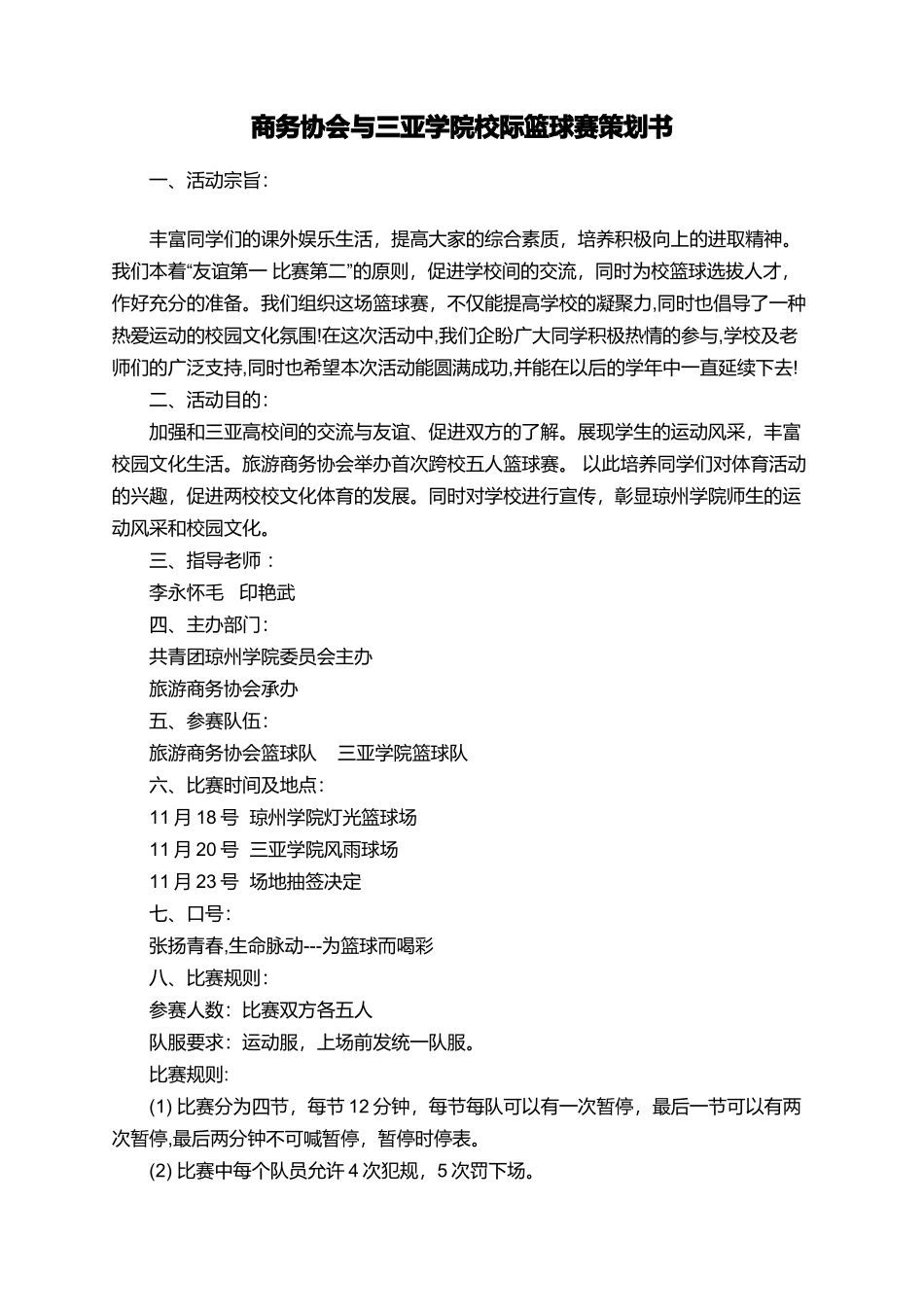 商务协会与三亚学院校际篮球赛策划书

一、活动宗旨：

丰富同学们的课外娱乐生活，提高大家的综合素质，培养积极向上的进取精神。我们本着“友谊第一 比赛第二”的原则，促进学校间的交流，同时为校篮球选拔人才，作好充分的准备。我们组织这场篮球赛，不仅能提高学校的凝聚力,同时也倡导了一种热爱运动的校园文化氛围!在这次活动中,我们企盼广大同学积极热情的参与,学校及老师们的广泛支持,同时也希望本次活动能圆满成功,并能在以后的学年中一直延续下去!

二、活动目的：

加强和三亚高校间的交流与友谊、促进双方的了解。展现学生的运动风采，丰富校园文化生活。旅游商务协会举办首次跨校五人篮球赛。 以此培养同学们对体育活动的兴趣，促进两校校文化体育的发展。同时对学校进行宣传，彰显琼州学院师生的运动风采和校园文化。

三、指导老师：

李永怀毛　印艳武

四、主办部门：

共青团琼州学院委员会主办

旅游商务协会承办

五、参赛队伍：

旅游商务协会篮球队　三亚学院篮球队

六、比赛时间及地点：

11 月 18 号 琼州学院灯光篮球场

11 月 20 号 三亚学院风雨球场

11 月 23 号 场地抽签决定

七、口号：

张扬青春,生命脉动---为篮球而喝彩

八、比赛规则：

参赛人数：比赛双方各五人

队服要求：运动服，上场前发统一队服。

比赛规则:

(1) 比赛分为四节，每节 12 分钟，每节每队可以有一次暂停，最后一节可以有两次暂停,最后两分钟不可喊暂停，暂停时停表。

(2) 比赛中每个队员允许 4 次犯规，5 次罚下场。